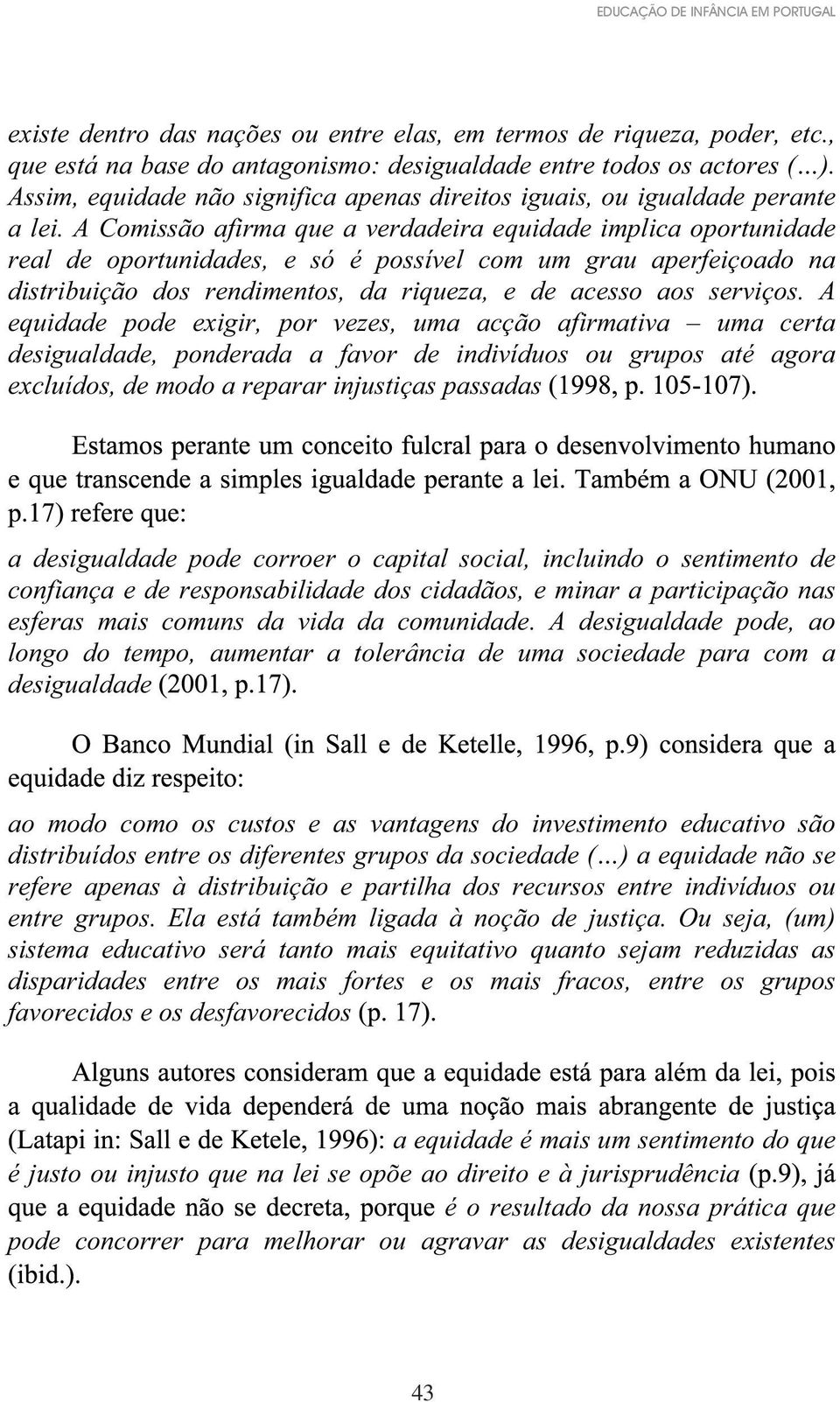 EDUCAÇÃO DE INFÂNCIA EM PORTUGAL

existe dentro das nações ou entre elas, em termos de riqueza, poder, etc., que está na base do antagonismo: desigualdade entre todos os actores (...). Assim, equidade não significa apenas direitos iguais, ou igualdade perante a lei. A Comissão afirma que a verdadeira equidade implica oportunidade real de oportunidades, e só é possível com um grau aperfeiçoado na distribuição dos rendimentos, da riqueza, e de acesso aos serviços. A equidade pode exigir, por vezes, uma acção afirmativa – uma certa desigualdade, ponderada a favor de indivíduos ou grupos até agora excluídos, de modo a reparar injustiças passadas (1998, p. 105-107).

Estamos perante um conceito fulcral para o desenvolvimento humano e que transcende a simples igualdade perante a lei. Também a ONU (2001, p.17) refere que:

a desigualdade pode corroer o capital social, incluindo o sentimento de confiança e de responsabilidade dos cidadãos, e minar a participação nas esferas mais comuns da vida da comunidade. A desigualdade pode, ao longo do tempo, aumentar a tolerância de uma sociedade para com a desigualdade (2001, p.17).

O Banco Mundial (in Sall e de Ketelle, 1996, p.9) considera que a equidade diz respeito:

ao modo como os custos e as vantagens do investimento educativo são distribuídos entre os diferentes grupos da sociedade (...) a equidade não se refere apenas à distribuição e partilha dos recursos entre indivíduos ou entre grupos. Ela está também ligada à noção de justiça. Ou seja, (um) sistema educativo será tanto mais equitativo quanto sejam reduzidas as disparidades entre os mais fortes e os mais fracos, entre os grupos favorecidos e os desfavorecidos (p. 17).

Alguns autores consideram que a equidade está para além da lei, pois a qualidade de vida dependerá de uma noção mais abrangente de justiça (Latapi in: Sall e de Ketele, 1996): a equidade é mais um sentimento do que é justo ou injusto que na lei se opõe ao direito e à jurisprudência (p.9), já que a equidade não se decreta, porque é o resultado da nossa prática que pode concorrer para melhorar ou agravar as desigualdades existentes (ibid.).

43